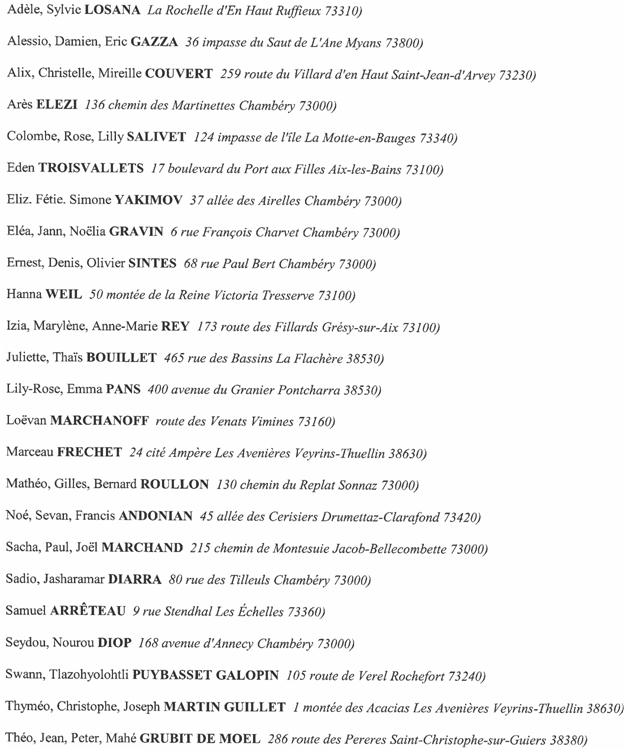 Adèle, Sylvie LOSANA La Rochelle d'En Haut Ruffieux 73310)

Alessio, Damien, Eric GAZZA 36 impasse du Saut de L'Ane Myans 73800)

Alix, Christelle, Mireille COUVERT 259 route du Villard d'en Haut Saint-Jean-d'Arvey 73230)

Arès ELEZI 136 chemin des Martinettes Chambéry 73000)

Colombe, Rose, Lilly SALIVET 124 impasse de l'île La Motte-en-Bauges 73340)

Eden TROISVALLETS 17 boulevard du Port aux Filles Aix-les-Bains 73100)

Eliz. Fétie. Simone YAKIMOV 37 allée des Airelles Chambéry 73000)

Eléa, Jann, Noëlia GRAVIN 6 rue François Charvet Chambéry 73000)

Ernest, Denis, Olivier SINTES 68 rue Paul Bert Chambéry 73000)

Hanna WEIL 50 montée de la Reine Victoria Tresserve 73100)

Izia, Marylène, Anne-Marie REY 173 route des Fillards Grésy-sur-Aix 73100)

Juliette, Thaïs BOUILLET 465 rue des Bassins La Flachère 38530)

Lily-Rose, Emma PANS 400 avenue du Granier Pontcharra 38530)

Loëvan MARCHANOFF route des Venats Vimines 73160)

Marceau FRECHET 24 cité Ampère Les Avenières Veyrins-Thuellin 38630)

Mathéo, Gilles, Bernard ROULLON 130 chemin du Replat Sonnaz 73000)

Noé, Sevan, Francis ANDONIAN 45 allée des Cerisiers Drumettaz-Clarafond 73420)

Sacha, Paul, Joël MARCHAND 215 chemin de Montesuie Jacob-Bellecombette 73000)

Sadio, Jasharamar DIARRA 80 rue des Tilleuls Chambéry 73000)

Samuel ARRÊTEAU 9 rue Stendhal Les Échelles 73360)

Seydou, Nourou DIOP 168 avenue d'Annecy Chambéry 73000)

Swann, Tlazohyolohtli PUYBASSET GALOPIN 105 route de Verel Rochefort 73240)

Thyméo, Christophe, Joseph MARTIN GUILLET 1 montée des Acacias Les Avenières Veyrins-Thuellin 38630)

Théo, Jean, Peter, Mahé GRUBIT DE MOEL 286 route des Pereres Saint-Christophe-sur-Guiers 38380)